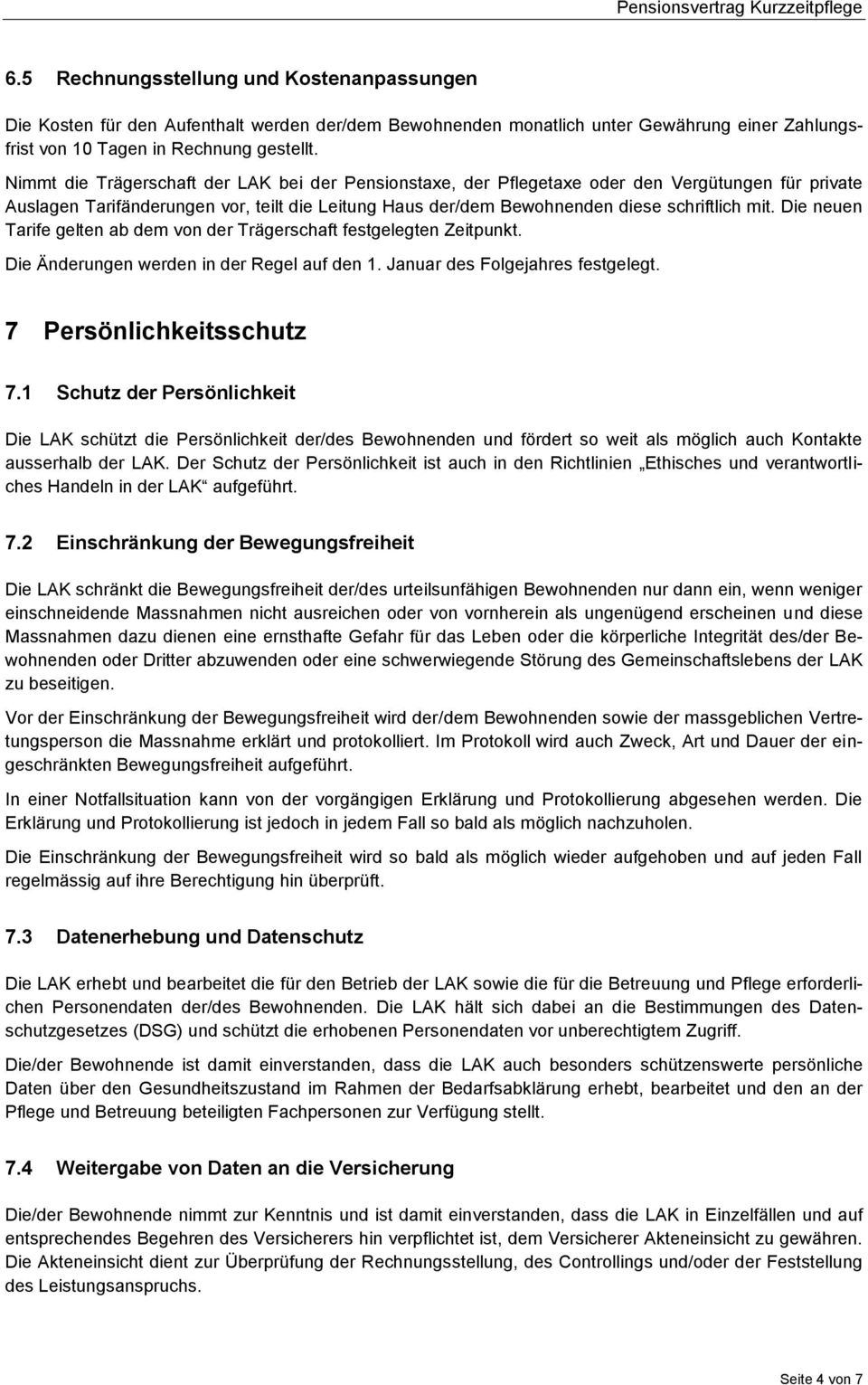 Pensionsvertrag Kurzzeitpflege

6.5 Rechnungsstellung und Kostenanpassungen

Die Kosten für den Aufenthalt werden der/dem Bewohnenden monatlich unter Gewährung einer Zahlungsfrist von 10 Tagen in Rechnung gestellt.

Nimmt die Trägerschaft der LAK bei der Pensionstaxe, der Pflegetaxe oder den Vergütungen für private Auslagen Tarifänderungen vor, teilt die Leitung Haus der/dem Bewohnenden diese schriftlich mit. Die neuen Tarife gelten ab dem von der Trägerschaft festgelegten Zeitpunkt.

Die Änderungen werden in der Regel auf den 1. Januar des Folgejahres festgelegt.

7 Persönlichkeitsschutz

7.1 Schutz der Persönlichkeit

Die LAK schützt die Persönlichkeit der/des Bewohnenden und fördert so weit als möglich auch Kontakte ausserhalb der LAK. Der Schutz der Persönlichkeit ist auch in den Richtlinien „Ethisches und verantwortliches Handeln in der LAK“ aufgeführt.

7.2 Einschränkung der Bewegungsfreiheit

Die LAK schränkt die Bewegungsfreiheit der/des urteilsunfähigen Bewohnenden nur dann ein, wenn weniger einschneidende Massnahmen nicht ausreichen oder von vornherein als ungenügend erscheinen und diese Massnahmen dazu dienen eine ernsthafte Gefahr für das Leben oder die körperliche Integrität des/der Bewohnenden oder Dritter abzuwenden oder eine schwerwiegende Störung des Gemeinschaftslebens der LAK zu beseitigen.

Vor der Einschränkung der Bewegungsfreiheit wird der/dem Bewohnenden sowie der massgeblichen Vertretungsperson die Massnahme erklärt und protokolliert. Im Protokoll wird auch Zweck, Art und Dauer der eingeschränkten Bewegungsfreiheit aufgeführt.

In einer Notfallsituation kann von der vorgängigen Erklärung und Protokollierung abgesehen werden. Die Erklärung und Protokollierung ist jedoch in jedem Fall so bald als möglich nachzuholen.

Die Einschränkung der Bewegungsfreiheit wird so bald als möglich wieder aufgehoben und auf jeden Fall regelmässig auf ihre Berechtigung hin überprüft.

7.3 Datenerhebung und Datenschutz

Die LAK erhebt und bearbeitet die für den Betrieb der LAK sowie die für die Betreuung und Pflege erforderlichen Personendaten der/des Bewohnenden. Die LAK hält sich dabei an die Bestimmungen des Datenschutzgesetzes (DSG) und schützt die erhobenen Personendaten vor unberechtigtem Zugriff.

Die/der Bewohnende ist damit einverstanden, dass die LAK auch besonders schützenswerte persönliche Daten über den Gesundheitszustand im Rahmen der Bedarfsabklärung erhebt, bearbeitet und den an der Pflege und Betreuung beteiligten Fachpersonen zur Verfügung stellt.

7.4 Weitergabe von Daten an die Versicherung

Die/der Bewohnende nimmt zur Kenntnis und ist damit einverstanden, dass die LAK in Einzelfällen und auf entsprechendes Begehren des Versicherers hin verpflichtet ist, dem Versicherer Akteneinsicht zu gewähren. Die Akteneinsicht dient zur Überprüfung der Rechnungsstellung, des Controllings und/oder der Feststellung des Leistungsanspruchs.

Seite 4 von 7